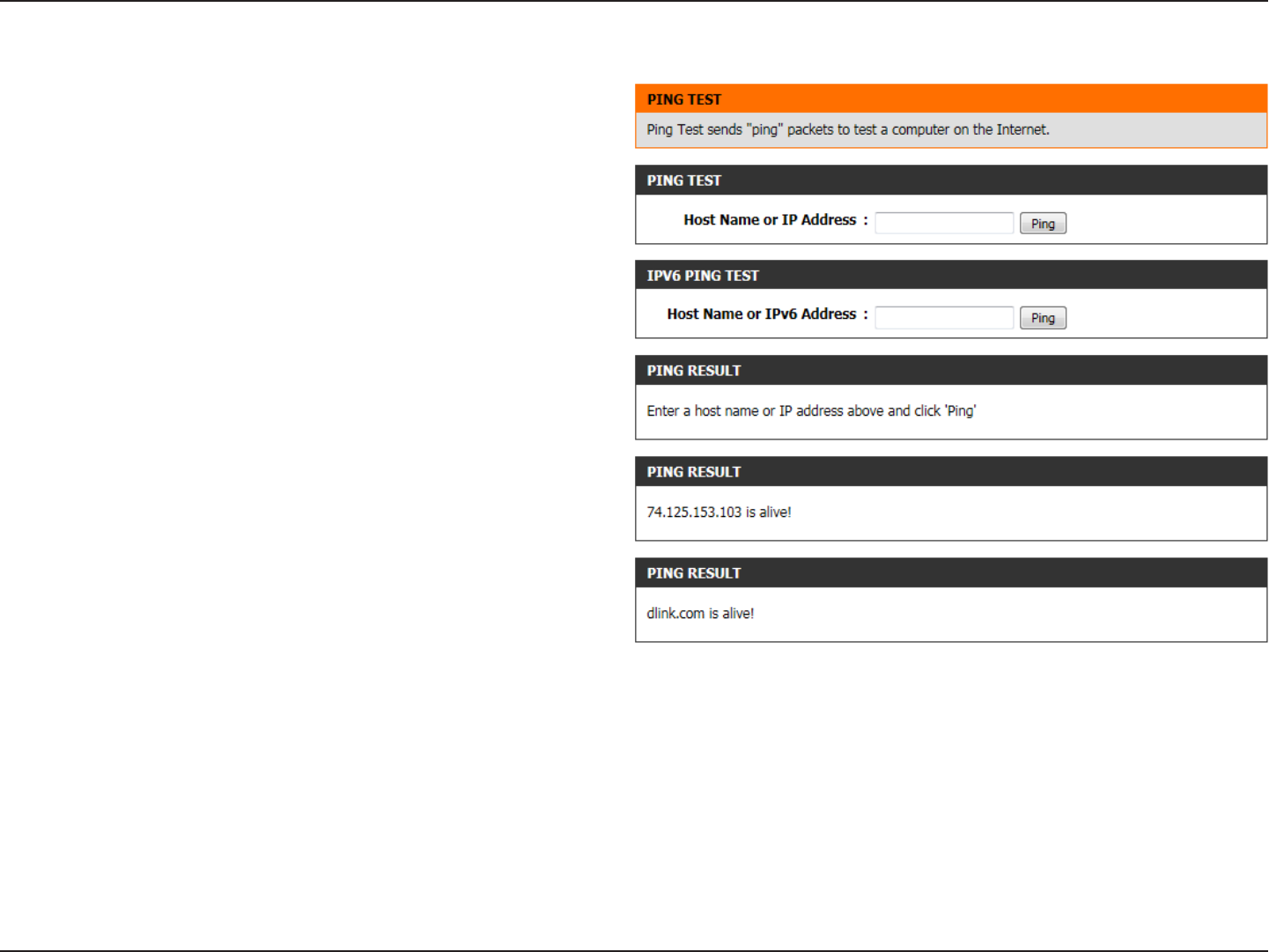 PING TEST

Ping Test sends "ping" packets to test a computer on the Internet.

PING TEST

Host Name or IP Address : Ping

IPV6 PING TEST

Host Name or IPv6 Address : Ping

PING RESULT

Enter a host name or IP address above and click 'Ping'

PING RESULT

74.125.153.103 is alive!

PING RESULT

dlink.com is alive!